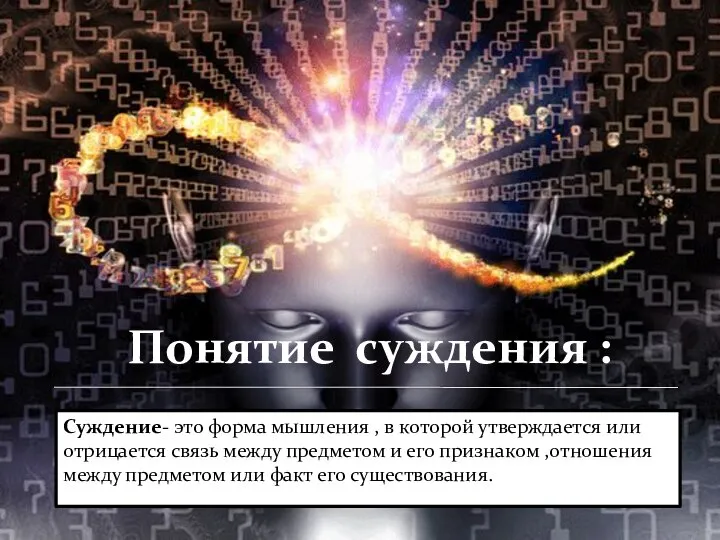 Понятие суждения :

Суждение- это форма мышления , в которой утверждается или отрицается связь между предметом и его признаком ,отношения между предметом или факт его существования.